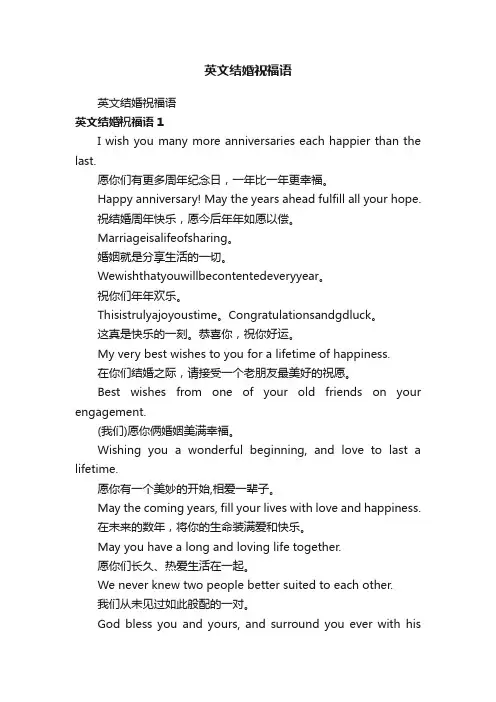 英文结婚祝福语

英文结婚祝福语

英文结婚祝福语 1

I wish you many more anniversaries each happier than the last.

愿你们有更多周年纪念日，一年比一年更幸福。

Happy anniversary! May the years ahead fulfill all your hope.

祝结婚周年快乐，愿今后年年如愿以偿。

Marriageisalifeofsharing。

婚姻就是分享生活的一切。

Wewishthatyouwillbecontentedeveryyear。

祝你们年年欢乐。

Thisistrulyajoyoustime。Congratulationsandgdluck。

这真是快乐的一刻。恭喜你，祝你好运。

My very best wishes to you for a lifetime of happiness.

在你们结婚之际，请接受一个老朋友最美好的祝愿。

Best wishes from one of your old friends on your engagement.

(我们)愿你俩婚姻美满幸福。

Wishing you a wonderful beginning, and love to last a lifetime.

愿你有一个美妙的开始,相爱一辈子。

May the coming years, fill your lives with love and happiness.

在未来的数年，将你的生命装满爱和快乐。

May you have a long and loving life together.

愿你们长久、热爱生活在一起。

We never knew two people better suited to each other.

我们从未见过如此般配的一对。

God bless you and yours, and surround you ever with his